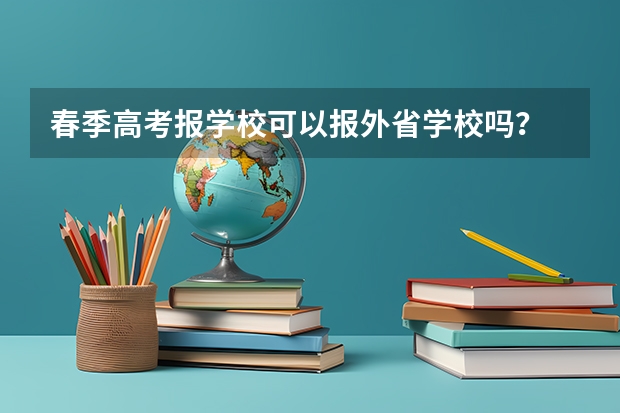 春季高考报学校可以报外省学校吗？